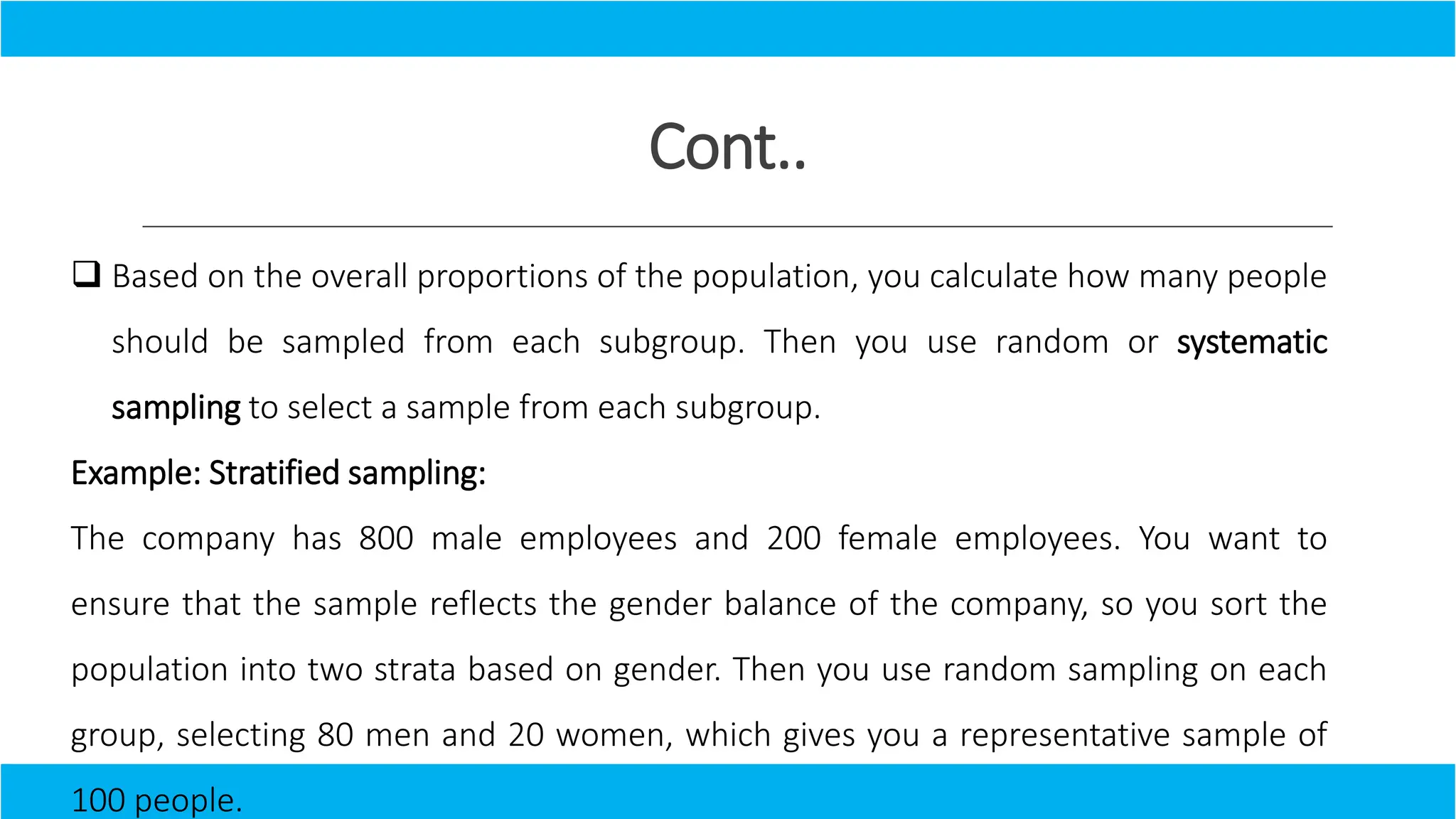 Cont..

❑ Based on the overall proportions of the population, you calculate how many people should be sampled from each subgroup. Then you use random or systematic sampling to select a sample from each subgroup.

Example: Stratified sampling:

The company has 800 male employees and 200 female employees. You want to ensure that the sample reflects the gender balance of the company, so you sort the population into two strata based on gender. Then you use random sampling on each group, selecting 80 men and 20 women, which gives you a representative sample of 100 people.